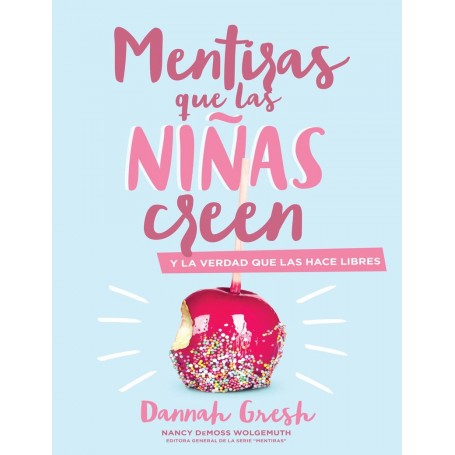 Mentiras que las NIÑAS creen

Y LA VERDAD QUE LAS HACE LIBRES

Dannah Gresh

NANCY DeMOSS WOLGEMUTH
EDITORA GENERAL DE LA SERIE "MENTIRAS"